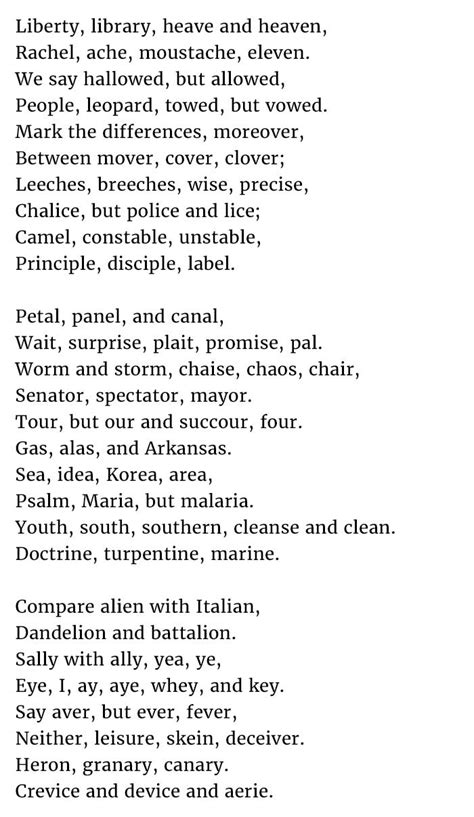 Liberty, library, heave and heaven,
Rachel, ache, moustache, eleven.
We say hallowed, but allowed,
People, leopard, towed, but vowed.
Mark the differences, moreover,
Between mover, cover, clover;
Leeches, breeches, wise, precise,
Chalice, but police and lice;
Camel, constable, unstable,
Principle, disciple, label.

Petal, panel, and canal,
Wait, surprise, plait, promise, pal.
Worm and storm, chaise, chaos, chair,
Senator, spectator, mayor.
Tour, but our and succour, four.
Gas, alas, and Arkansas.
Sea, idea, Korea, area,
Psalm, Maria, but malaria.
Youth, south, southern, cleanse and clean.
Doctrine, turpentine, marine.

Compare alien with Italian,
Dandelion and battalion.
Sally with ally, yea, ye,
Eye, I, ay, aye, whey, and key.
Say aver, but ever, fever,
Neither, leisure, skein, deceiver.
Heron, granary, canary.
Crevice and device and aerie.